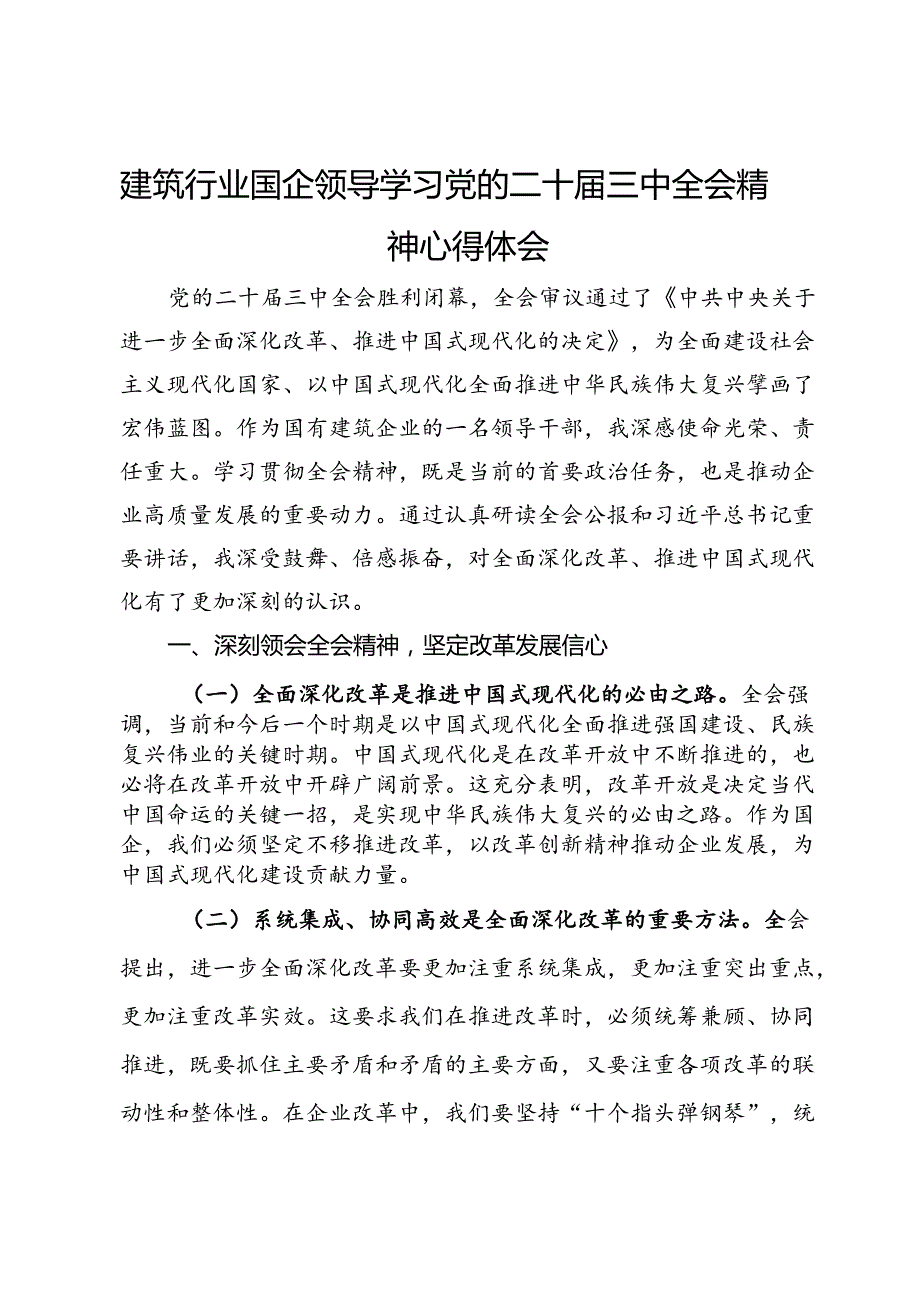 建筑行业国企领导学习党的二十届三中全会精神心得体会

党的二十届三中全会胜利闭幕，全会审议通过了《中共中央关于进一步全面深化改革、推进中国式现代化的决定》，为全面建设社会主义现代化国家、以中国式现代化全面推进中华民族伟大复兴擘画了宏伟蓝图。作为国有建筑企业的一名领导干部，我深感使命光荣、责任重大。学习贯彻全会精神，既是当前的首要政治任务，也是推动企业高质量发展的重要动力。通过认真研读全会公报和习近平总书记重要讲话，我深受鼓舞、倍感振奋，对全面深化改革、推进中国式现代化有了更加深刻的认识。

一、深刻领会全会精神，坚定改革发展信心

（一）全面深化改革是推进中国式现代化的必由之路。全会强调，当前和今后一个时期是以中国式现代化全面推进强国建设、民族复兴伟业的关键时期。中国式现代化是在改革开放中不断推进的，也必将在改革开放中开辟广阔前景。这充分表明，改革开放是决定当代中国命运的关键一招，是实现中华民族伟大复兴的必由之路。作为国企，我们必须坚定不移推进改革，以改革创新精神推动企业发展，为中国式现代化建设贡献力量。

（二）系统集成、协同高效是全面深化改革的重要方法。全会提出，进一步全面深化改革要更加注重系统集成，更加注重突出重点，更加注重改革实效。这要求我们在推进改革时，必须统筹兼顾、协同推进，既要抓住主要矛盾和矛盾的主要方面，又要注重各项改革的联动性和整体性。在企业改革中，我们要坚持“十个指头弹钢琴”，统